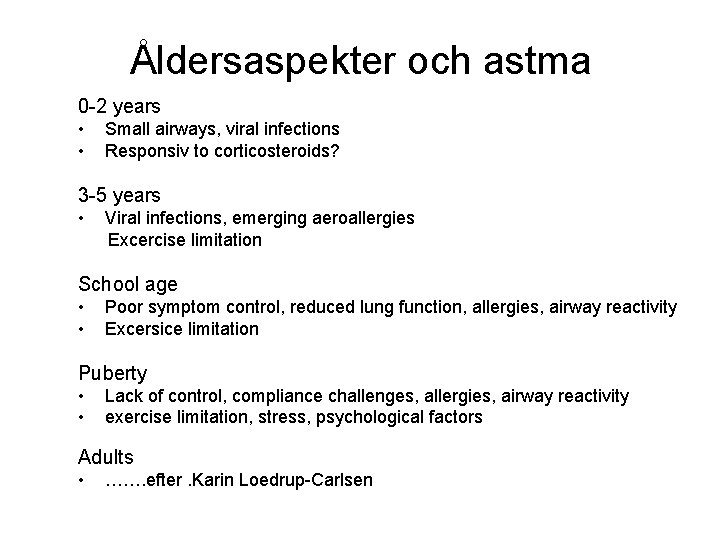 Åldersaspekter och astma

0-2 years
• Small airways, viral infections
• Responsiv to corticosteroids?

3-5 years
• Viral infections, emerging aeroallergies
Excercise limitation

School age
• Poor symptom control, reduced lung function, allergies, airway reactivity
• Excersice limitation

Puberty
• Lack of control, compliance challenges, allergies, airway reactivity
• exercise limitation, stress, psychological factors

Adults
• …….efter .Karin Loedrup-Carlsen